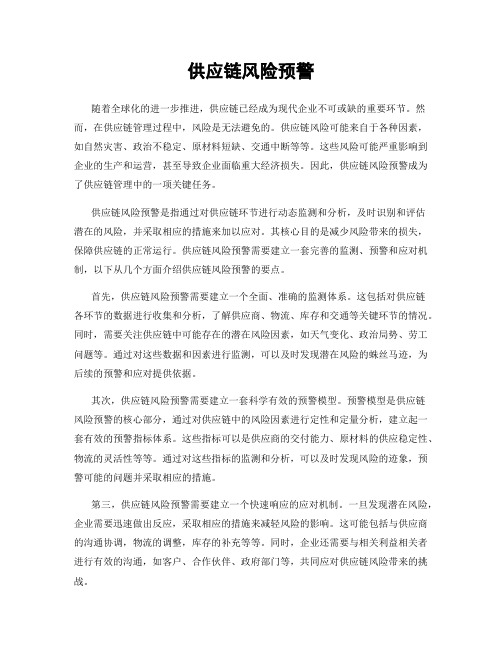 供应链风险预警

随着全球化的进一步推进，供应链已经成为现代企业不可或缺的重要环节。然而，在供应链管理过程中，风险是无法避免的。供应链风险可能来自于各种因素，如自然灾害、政治不稳定、原材料短缺、交通中断等等。这些风险可能严重影响到企业的生产和运营，甚至导致企业面临重大经济损失。因此，供应链风险预警成为了供应链管理中的一项关键任务。

供应链风险预警是指通过对供应链环节进行动态监测和分析，及时识别和评估潜在的风险，并采取相应的措施来加以应对。其核心目的是减少风险带来的损失，保障供应链的正常运行。供应链风险预警需要建立一套完善的监测、预警和应对机制，以下从几个方面介绍供应链风险预警的要点。

首先，供应链风险预警需要建立一个全面、准确的监测体系。这包括对供应链各环节的数据进行收集和分析，了解供应商、物流、库存和交通等关键环节的情况。同时，需要关注供应链中可能存在的潜在风险因素，如天气变化、政治局势、劳工问题等。通过对这些数据和因素进行监测，可以及时发现潜在风险的蛛丝马迹，为后续的预警和应对提供依据。

其次，供应链风险预警需要建立一套科学有效的预警模型。预警模型是供应链风险预警的核心部分，通过对供应链中的风险因素进行定性和定量分析，建立起一套有效的预警指标体系。这些指标可以是供应商的交付能力、原材料的供应稳定性、物流的灵活性等等。通过对这些指标的监测和分析，可以及时发现风险的迹象，预警可能的问题并采取相应的措施。

第三，供应链风险预警需要建立一个快速响应的应对机制。一旦发现潜在风险，企业需要迅速做出反应，采取相应的措施来减轻风险的影响。这可能包括与供应商的沟通协调，物流的调整，库存的补充等等。同时，企业还需要与相关利益相关者进行有效的沟通，如客户、合作伙伴、政府部门等，共同应对供应链风险带来的挑战。